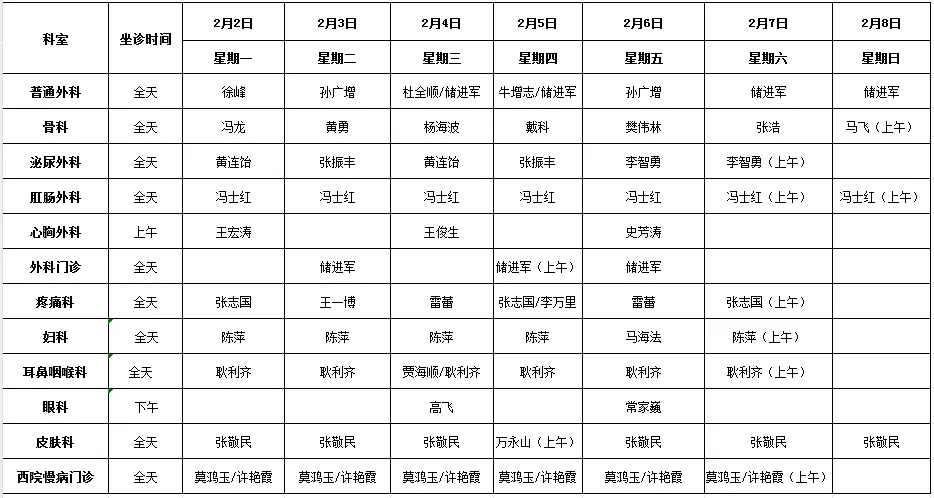 | 科室 | 坐诊时间 | 2月2日 | 2月3日 | 2月4日 | 2月5日 | 2月6日 | 2月7日 | 2月8日 |
|---|---|---|---|---|---|---|---|---|
| | | 星期一 | 星期二 | 星期三 | 星期四 | 星期五 | 星期六 | 星期日 |
| 普通外科 | 全天 | 徐峰 | 孙广增 | 杜全顺/储进军 | 牛增志/储进军 | 孙广增 | 储进军 | 储进军 |
| 骨科 | 全天 | 冯龙 | 黄勇 | 杨海波 | 戴科 | 樊伟林 | 张浩 | 马飞（上午） |
| 泌尿外科 | 全天 | 黄连饴 | 张振丰 | 黄连饴 | 张振丰 | 李智勇 | 李智勇（上午） | |
| 肛肠外科 | 全天 | 冯士红 | 冯士红 | 冯士红 | 冯士红 | 冯士红 | 冯士红（上午） | 冯士红（上午） |
| 心胸外科 | 上午 | 王宏涛 | | 王俊生 | | 史芳涛 | | |
| 外科门诊 | 全天 | | 储进军 | | 储进军（上午） | 储进军 | | |
| 疼痛科 | 全天 | 张志国 | 王一博 | 雷蕾 | 张志国/李万里 | 雷蕾 | 张志国（上午） | |
| 妇科 | 全天 | 陈萍 | 陈萍 | 陈萍 | 陈萍 | 马海法 | 陈萍（上午） | |
| 耳鼻咽喉科 | 全天 | 耿利齐 | 耿利齐 | 贾海顺/耿利齐 | 耿利齐 | 耿利齐 | 耿利齐（上午） | |
| 眼科 | 下午 | | | 高飞 | | 常家巍 | | |
| 皮肤科 | 全天 | 张敬民 | 张敬民 | 张敬民 | 万永山（上午） | 张敬民 | 张敬民 | 张敬民 |
| 西院慢病门诊 | 全天 | 莫鸿玉/许艳霞 | 莫鸿玉/许艳霞 | 莫鸿玉/许艳霞 | 莫鸿玉/许艳霞 | 莫鸿玉/许艳霞 | 莫鸿玉/许艳霞（上午） | |